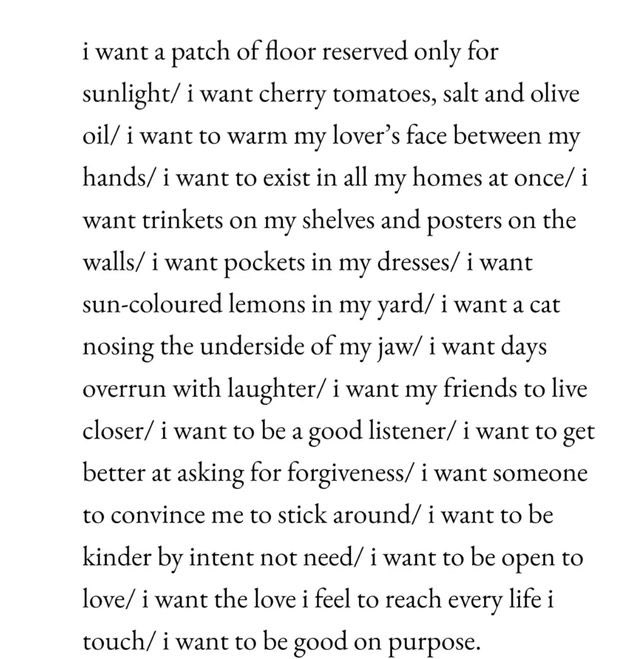 i want a patch of floor reserved only for sunlight/ i want cherry tomatoes, salt and olive oil/ i want to warm my lover's face between my hands/ i want to exist in all my homes at once/ i want trinkets on my shelves and posters on the walls/ i want pockets in my dresses/ i want sun-coloured lemons in my yard/ i want a cat nosing the underside of my jaw/ i want days overrun with laughter/ i want my friends to live closer/ i want to be a good listener/ i want to get better at asking for forgiveness/ i want someone to convince me to stick around/ i want to be kinder by intent not need/ i want to be open to love/ i want the love i feel to reach every life i touch/ i want to be good on purpose.